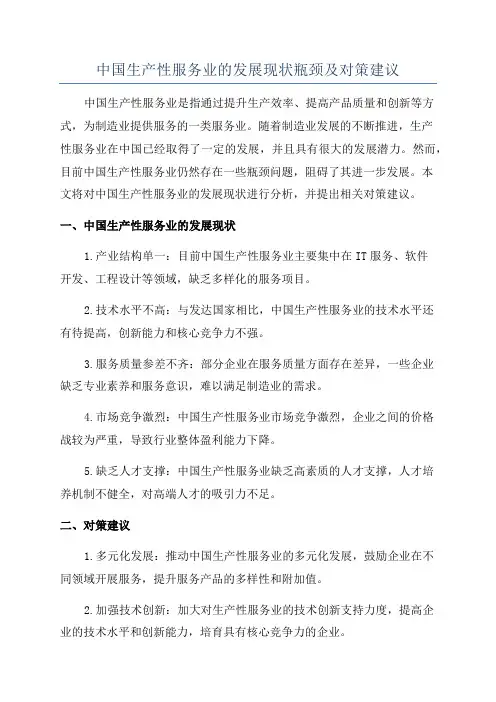 中国生产性服务业的发展现状瓶颈及对策建议

中国生产性服务业是指通过提升生产效率、提高产品质量和创新等方式，为制造业提供服务的一类服务业。随着制造业发展的不断推进，生产性服务业在中国已经取得了一定的发展，并且具有很大的发展潜力。然而，目前中国生产性服务业仍然存在一些瓶颈问题，阻碍了其进一步发展。本文将对中国生产性服务业的发展现状进行分析，并提出相关对策建议。

一、中国生产性服务业的发展现状

1.产业结构单一：目前中国生产性服务业主要集中在IT服务、软件开发、工程设计等领域，缺乏多样化的服务项目。

2.技术水平不高：与发达国家相比，中国生产性服务业的技术水平还有待提高，创新能力和核心竞争力不强。

3.服务质量参差不齐：部分企业在服务质量方面存在差异，一些企业缺乏专业素养和服务意识，难以满足制造业的需求。

4.市场竞争激烈：中国生产性服务业市场竞争激烈，企业之间的价格战较为严重，导致行业整体盈利能力下降。

5.缺乏人才支撑：中国生产性服务业缺乏高素质的人才支撑，人才培养机制不健全，对高端人才的吸引力不足。

二、对策建议

1.多元化发展：推动中国生产性服务业的多元化发展，鼓励企业在不同领域开展服务，提升服务产品的多样性和附加值。

2.加强技术创新：加大对生产性服务业的技术创新支持力度，提高企业的技术水平和创新能力，培育具有核心竞争力的企业。